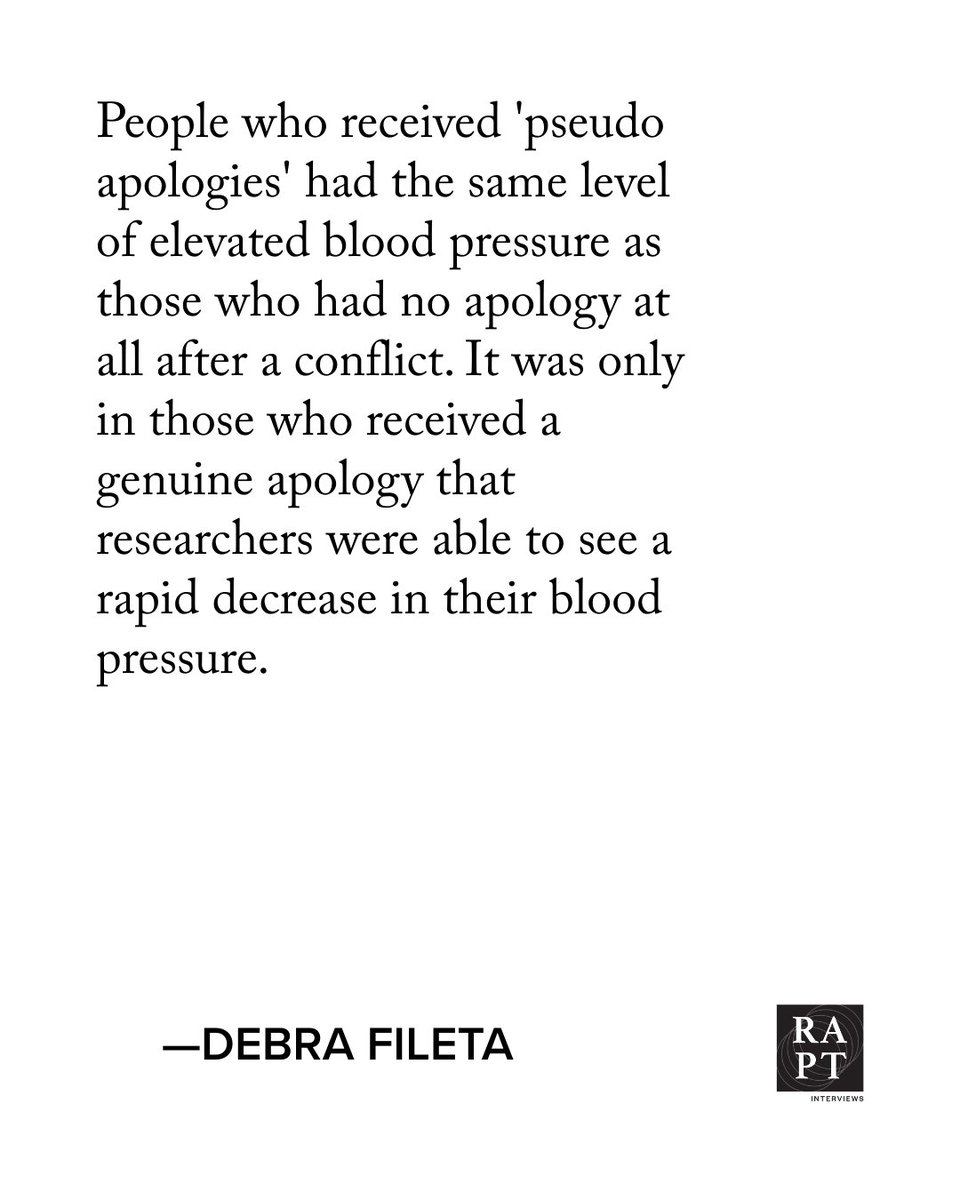 People who received 'pseudo apologies' had the same level of elevated blood pressure as those who had no apology at all after a conflict. It was only in those who received a genuine apology that researchers were able to see a rapid decrease in their blood pressure.

—DEBRA FILETA

RA
PT
INTERVIEWS